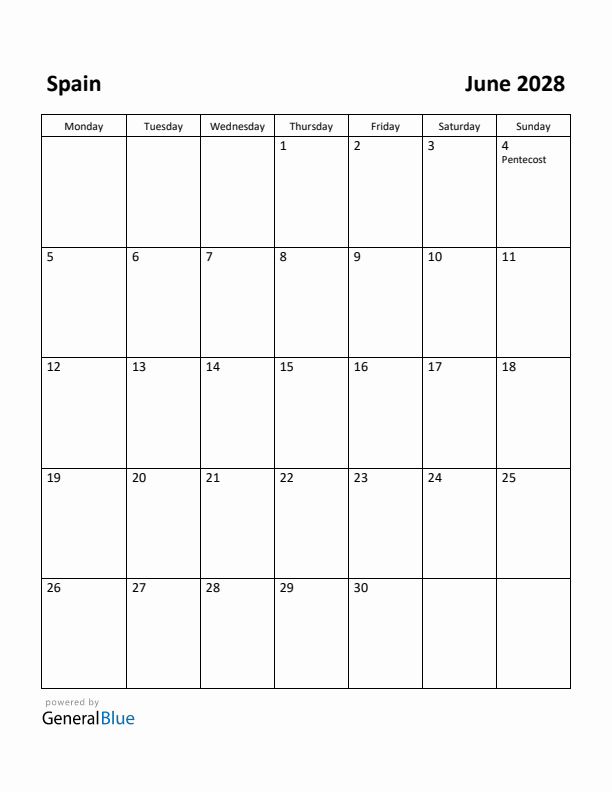 Spain

June 2028

| Monday | Tuesday | Wednesday | Thursday | Friday | Saturday | Sunday |
|---|---|---|---|---|---|---|
| | | | 1 | 2 | 3 | 4 Pentecost |
| 5 | 6 | 7 | 8 | 9 | 10 | 11 |
| 12 | 13 | 14 | 15 | 16 | 17 | 18 |
| 19 | 20 | 21 | 22 | 23 | 24 | 25 |
| 26 | 27 | 28 | 29 | 30 | | |

powered by
GeneralBlue